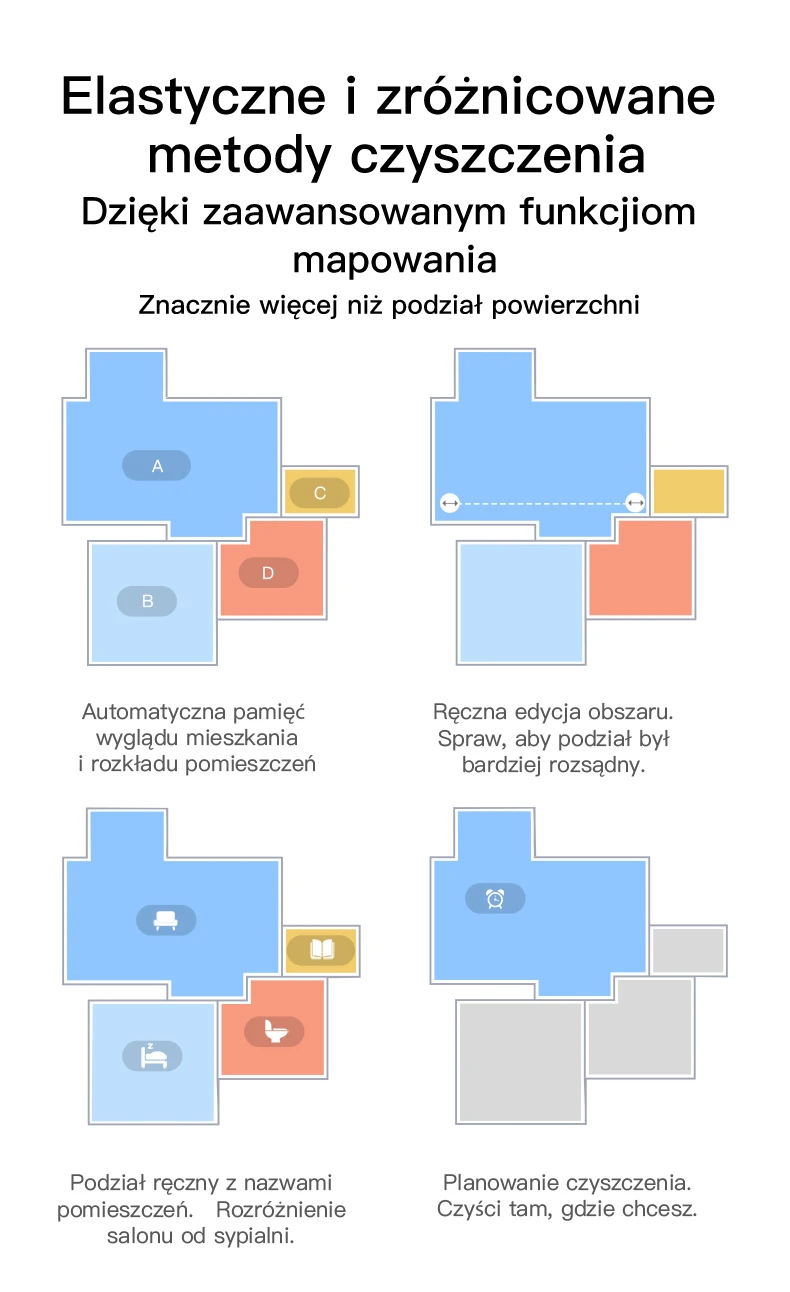 Elastyczne i zróżnicowane metody czyszczenia
Dzięki zaawansowanym funkcjiom mapowania
Znacznie więcej niż podział powierzchni

A
C
D
B

Automatyczna pamięć wyglądu mieszkania i rozkładu pomieszczeń

Ręczna edycja obszaru. Spraw, aby podział był bardziej rozsądny.

Podział ręczny z nazwami pomieszczeń. Rozróżnienie salonu od sypialni.

Planowanie czyszczenia. Czyści tam, gdzie chcesz.